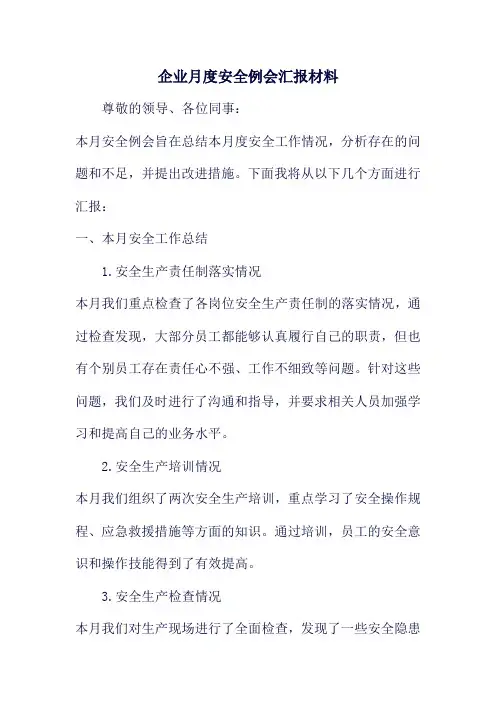 企业月度安全例会汇报材料

尊敬的领导、各位同事：

本月安全例会旨在总结本月度安全工作情况，分析存在的问题和不足，并提出改进措施。下面我将从以下几个方面进行汇报：

一、本月安全工作总结

1.安全生产责任制落实情况

本月我们重点检查了各岗位安全生产责任制的落实情况，通过检查发现，大部分员工都能够认真履行自己的职责，但也有个别员工存在责任心不强、工作不细致等问题。针对这些问题，我们及时进行了沟通和指导，并要求相关人员加强学习和提高自己的业务水平。

2.安全生产培训情况

本月我们组织了两次安全生产培训，重点学习了安全操作规程、应急救援措施等方面的知识。通过培训，员工的安全意识和操作技能得到了有效提高。

3.安全生产检查情况

本月我们对生产现场进行了全面检查，发现了一些安全隐患